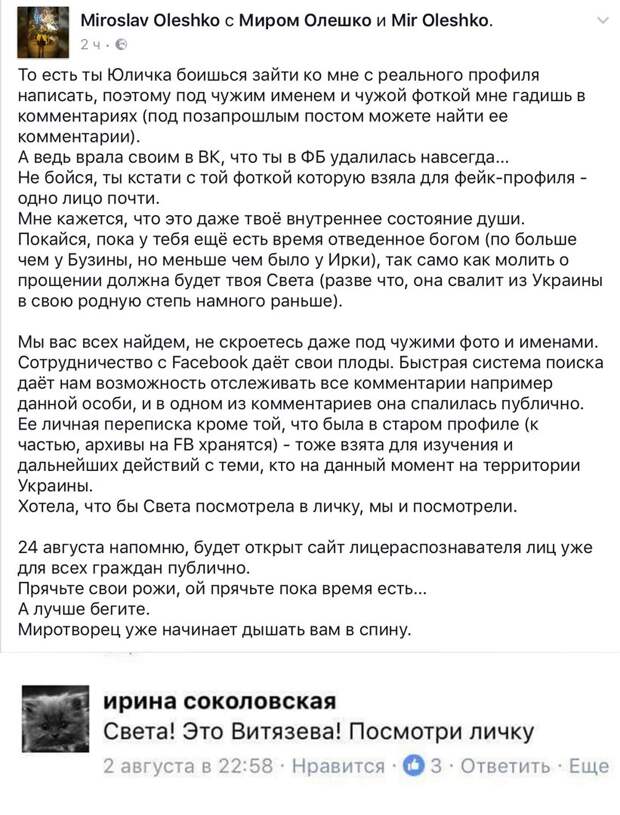 Miroslav Oleshko с Миром Олешко и Mir Oleshko.
2 ч ·

То есть ты Юличка боишься зайти ко мне с реального профиля написать, поэтому под чужим именем и чужой фоткой мне гадишь в комментариях (под позапрошлым постом можете найти ее комментарии).
А ведь врала своим в ВК, что ты в ФБ удалилась навсегда...
Не бойся, ты кстати с той фоткой которую взяла для фейк-профиля - одно лицо почти.
Мне кажется, что это даже твоё внутреннее состояние души.
Покайся, пока у тебя ещё есть время отведенное богом (по больше чем у Бузины, но меньше чем было у Ирки), так само как молить о прощении должна будет твоя Света (разве что, она свалит из Украины в свою родную степь намного раньше).

Мы вас всех найдем, не скроетесь даже под чужими фото и именами.
Сотрудничество с Facebook даёт свои плоды. Быстрая система поиска даёт нам возможность отслеживать все комментарии например данной особи, и в одном из комментариев она спалилась публично.
Ее личная переписка кроме той, что была в старом профиле (к частью, архивы на FB хранятся) - тоже взята для изучения и дальнейших действий с теми, кто на данный момент на территории Украины.
Хотела, что бы Света посмотрела в личку, мы и посмотрели.

24 августа напомню, будет открыт сайт лицераспознавателя лиц уже для всех граждан публично.
Прячьте свои рожи, ой прячьте пока время есть...
А лучше бегите.
Миротворец уже начинает дышать вам в спину.

ирина соколовская
Света! Это Витязева! Посмотри личку
2 августа в 22:58 · Нравится · 3 · Ответить · Еще